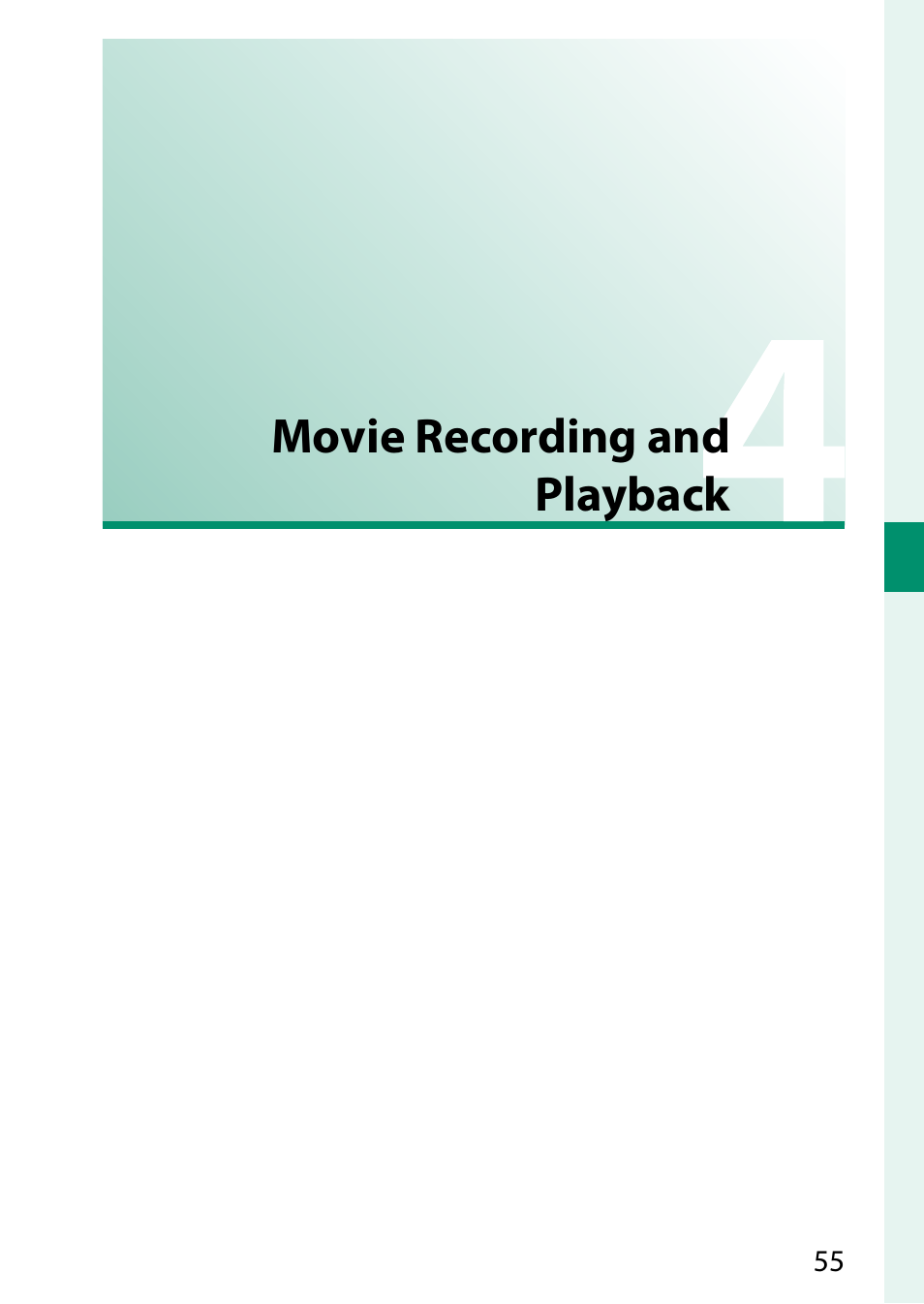 4

Movie Recording and Playback

55